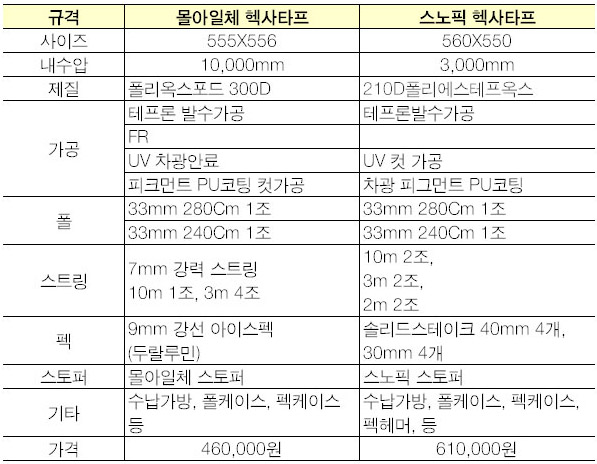 | 규격 | 몰아일체 헥사타프 | 스노픽 헥사타프 |
|---|---|---|
| 사이즈 | 555X556 | 560X550 |
| 내수압 | 10,000mm | 3,000mm |
| 제질 | 폴리옥스포드 300D | 210D폴리에스테프옥스 |
| 가공 | 테프론 발수가공 | 테프론발수가공 |
| | FR | |
| | UV 차광안료 | UV 컷 가공 |
| | 피크먼트 PU코팅 컷가공 | 차광 피그먼트 PU코팅 |
| 폴 | 33mm 280Cm 1조 | 33mm 280Cm 1조 |
| | 33mm 240Cm 1조 | 33mm 240Cm 1조 |
| 스트링 | 7mm 강력 스트링 10m 1조, 3m 4조 | 10m 2조, 3m 2조, 2m 2조 |
| 펙 | 9mm 강선 아이스펙 (두랄루민) | 솔리드스테이크 40mm 4개, 30mm 4개 |
| 스토퍼 | 몰아일체 스토퍼 | 스노픽 스토퍼 |
| 기타 | 수납가방, 폴케이스, 펙케이스 등 | 수납가방, 폴케이스, 펙케이스, 펙헤머, 등 |
| 가격 | 460,000원 | 610,000원 |